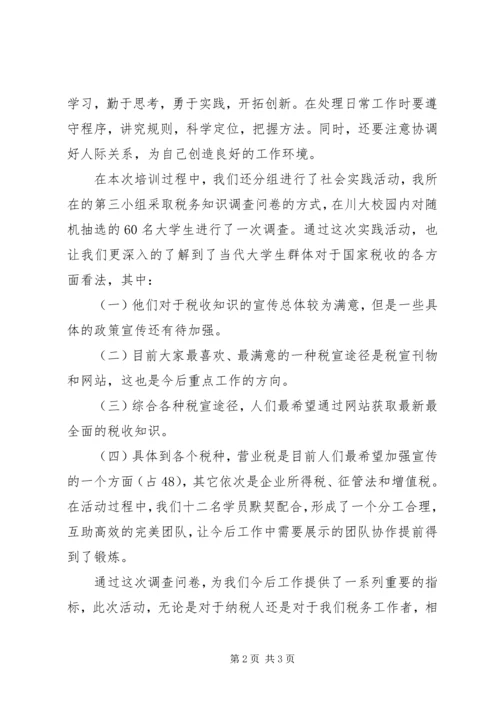 学习，勤于思考，勇于实践，开拓创新。在处理日常工作时要遵守程序，讲究规则，科学定位，把握方法。同时，还要注意协调好人际关系，为自己创造良好的工作环境。

在本次培训过程中，我们还分组进行了社会实践活动，我所在的第三小组采取税务知识调查问卷的方式，在川大校园内对随机抽选的60名大学生进行了一次调查。通过这次实践活动，也让我们更深入的了解到了当代大学生群体对于国家税收的各方面看法，其中：

（一）他们对于税收知识的宣传总体较为满意，但是一些具体的政策宣传还有待加强。

（二）目前大家最喜欢、最满意的一种税宣途径是税宣刊物和网站，这也是今后重点工作的方向。

（三）综合各种税宣途径，人们最希望通过网站获取最新最全面的税收知识。

（四）具体到各个税种，营业税是目前人们最希望加强宣传的一个方面（占48），其它依次是企业所得税、征管法和增值税。在活动过程中，我们十二名学员默契配合，形成了一个分工合理，互助高效的完美团队，让今后工作中需要展示的团队协作提前得到了锻炼。

通过这次调查问卷，为我们今后工作提供了一系列重要的指标，此次活动，无论是对于纳税人还是对于我们税务工作者，相

第2页 共3页